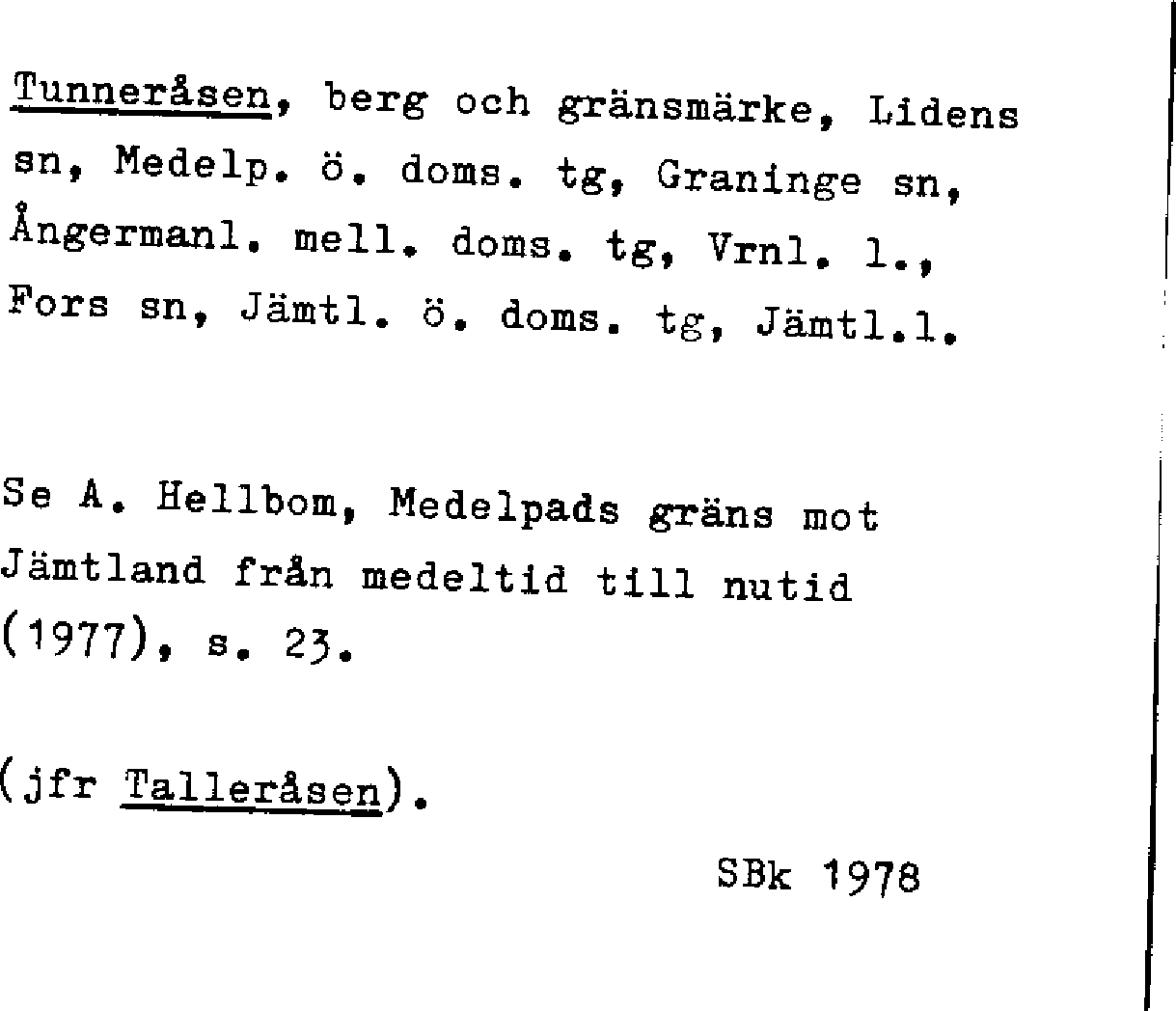 Tunneråsen, berg och gränsmärke, Lidens sn, Medelp. ö. doms. tg, Graninge sn, Ångermanl. mell. doms. tg, Vrnl. l., Fors sn, Jämtl. ö. doms. tg, Jämtl.l.

Se A. Hellbom, Medelpads gräns mot Jämtland från medeltid till nutid (1977), s. 23.

(jfr Talleråsen).

SBk 1978